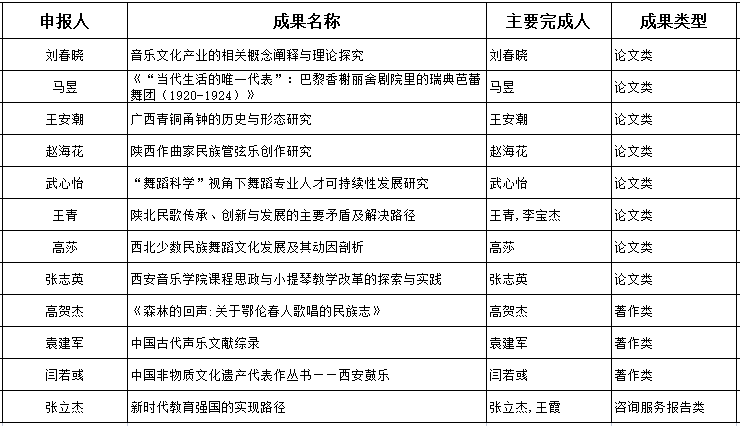 | 申报人 | 成果名称 | 主要完成人 | 成果类型 |
|---|---|---|---|
| 刘春晓 | 音乐文化产业的相关概念阐释与理论探究 | 刘春晓 | 论文类 |
| 马昱 | 《“当代生活的唯一代表”：巴黎香榭丽舍剧院里的瑞典芭蕾舞团（1920-1924）》 | 马昱 | 论文类 |
| 王安潮 | 广西青铜甬钟的历史与形态研究 | 王安潮 | 论文类 |
| 赵海花 | 陕西作曲家民族管弦乐创作研究 | 赵海花 | 论文类 |
| 武心怡 | “舞蹈科学”视角下舞蹈专业人才可持续性发展研究 | 武心怡 | 论文类 |
| 王青 | 陕北民歌传承、创新与发展的主要矛盾及解决路径 | 王青，李宝杰 | 论文类 |
| 高莎 | 西北少数民族舞蹈文化发展及其动因剖析 | 高莎 | 论文类 |
| 张志英 | 西安音乐学院课程思政与小提琴教学改革的探索与实践 | 张志英 | 论文类 |
| 高贺杰 | 《森林的回声：关于鄂伦春人歌唱的民族志》 | 高贺杰 | 著作类 |
| 袁建军 | 中国古代声乐文献综录 | 袁建军 | 著作类 |
| 闫若彧 | 中国非物质文化遗产代表作丛书——西安鼓乐 | 闫若彧 | 著作类 |
| 张立杰 | 新时代教育强国的实现路径 | 张立杰，王霞 | 咨询服务报告类 |